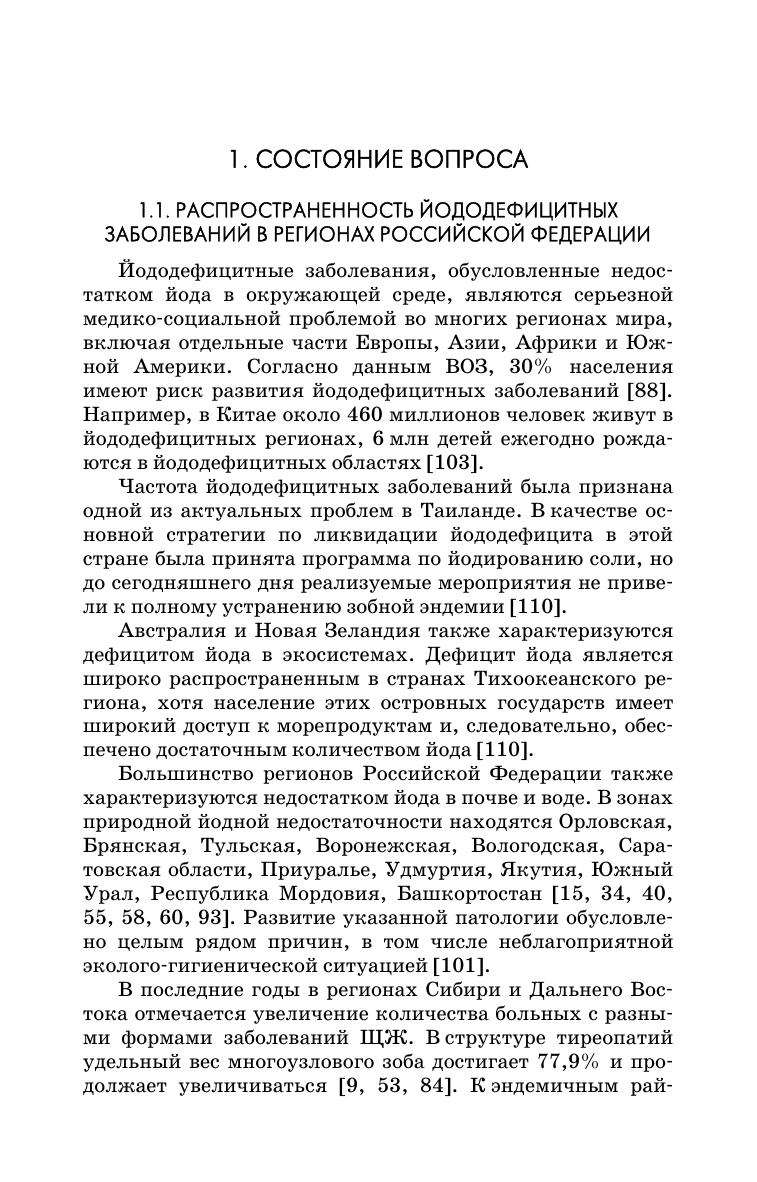 1. СОСТОЯНИЕ ВОПРОСА

1.1. РАСПРОСТРАНЕННОСТЬ ЙОДОДЕФИЦИТНЫХ ЗАБОЛЕВАНИЙ В РЕГИОНАХ РОССИЙСКОЙ ФЕДЕРАЦИИ

Йододефицитные заболевания, обусловленные недостатком йода в окружающей среде, являются серьезной медико-социальной проблемой во многих регионах мира, включая отдельные части Европы, Азии, Африки и Южной Америки. Согласно данным ВОЗ, 30% населения имеют риск развития йододефицитных заболеваний [88]. Например, в Китае около 460 миллионов человек живут в йододефицитных регионах, 6 млн детей ежегодно рождаются в йододефицитных областях [103].

Частота йододефицитных заболеваний была признана одной из актуальных проблем в Таиланде. В качестве основной стратегии по ликвидации йододефицита в этой стране была принята программа по йодированию соли, но до сегодняшнего дня реализуемые мероприятия не привели к полному устранению зобной эндемии [110].

Австралия и Новая Зеландия также характеризуются дефицитом йода в экосистемах. Дефицит йода является широко распространенным в странах Тихоокеанского региона, хотя население этих островных государств имеет широкий доступ к морепродуктам и, следовательно, обеспечено достаточным количеством йода [110].

Большинство регионов Российской Федерации также характеризуются недостатком йода в почве и воде. В зонах природной йодной недостаточности находятся Орловская, Брянская, Тульская, Воронежская, Вологодская, Саратовская области, Приуралье, Удмуртия, Якутия, Южный Урал, Республика Мордовия, Башкортостан [15, 34, 40, 55, 58, 60, 93]. Развитие указанной патологии обусловлено целым рядом причин, в том числе неблагоприятной эколого-гигиенической ситуацией [101].

В последние годы в регионах Сибири и Дальнего Востока отмечается увеличение количества больных с разными формами заболеваний ЩЖ. В структуре тиреопатий удельный вес многоузлового зоба достигает 77,9% и продолжает увеличиваться [9, 53, 84]. К эндемичным рай-